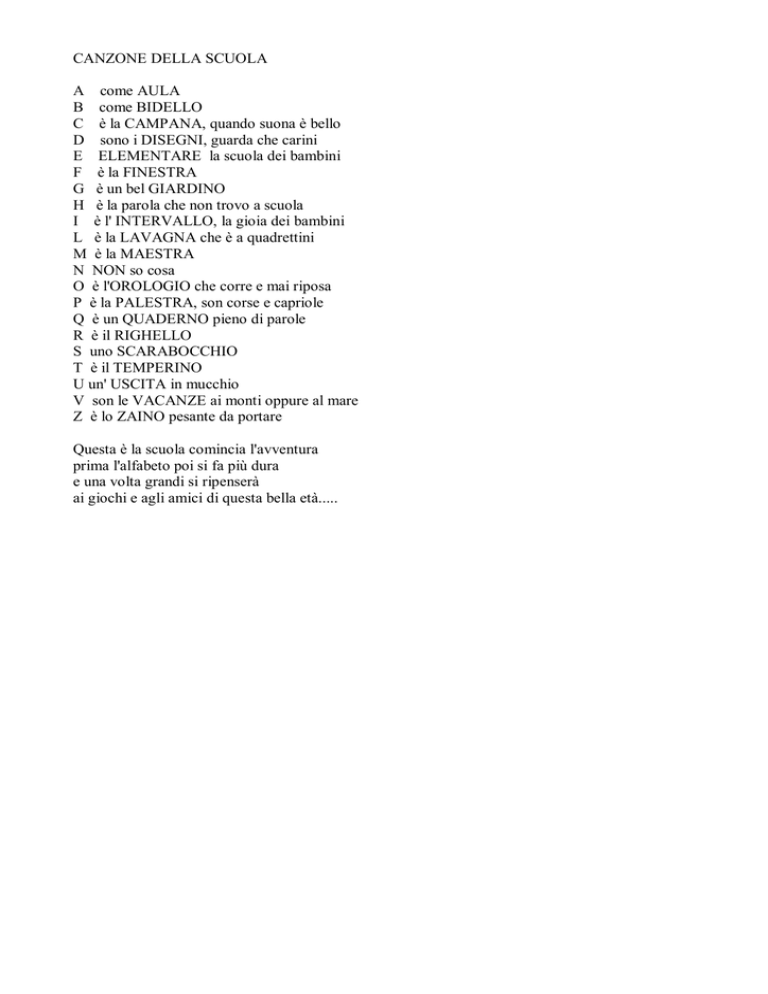 CANZONE DELLA SCUOLA

A come AULA
B come BIDELLO
C è la CAMPANA, quando suona è bello
D sono i DISEGNI, guarda che carini
E ELEMENTARE la scuola dei bambini
F è la FINESTRA
G è un bel GIARDINO
H è la parola che non trovo a scuola
I è l' INTERVALLO, la gioia dei bambini
L è la LAVAGNA che è a quadrettini
M è la MAESTRA
N NON so cosa
O è l'OROLOGIO che corre e mai riposa
P è la PALESTRA, son corse e capriole
Q è un QUADERNO pieno di parole
R è il RIGHELLO
S uno SCARABOCCHIO
T è il TEMPERINO
U un' USCITA in mucchio
V son le VACANZE ai monti oppure al mare
Z è lo ZAINO pesante da portare

Questa è la scuola comincia l'avventura
prima l'alfabeto poi si fa più dura
e una volta grandi si ripenserà
ai giochi e agli amici di questa bella età.....